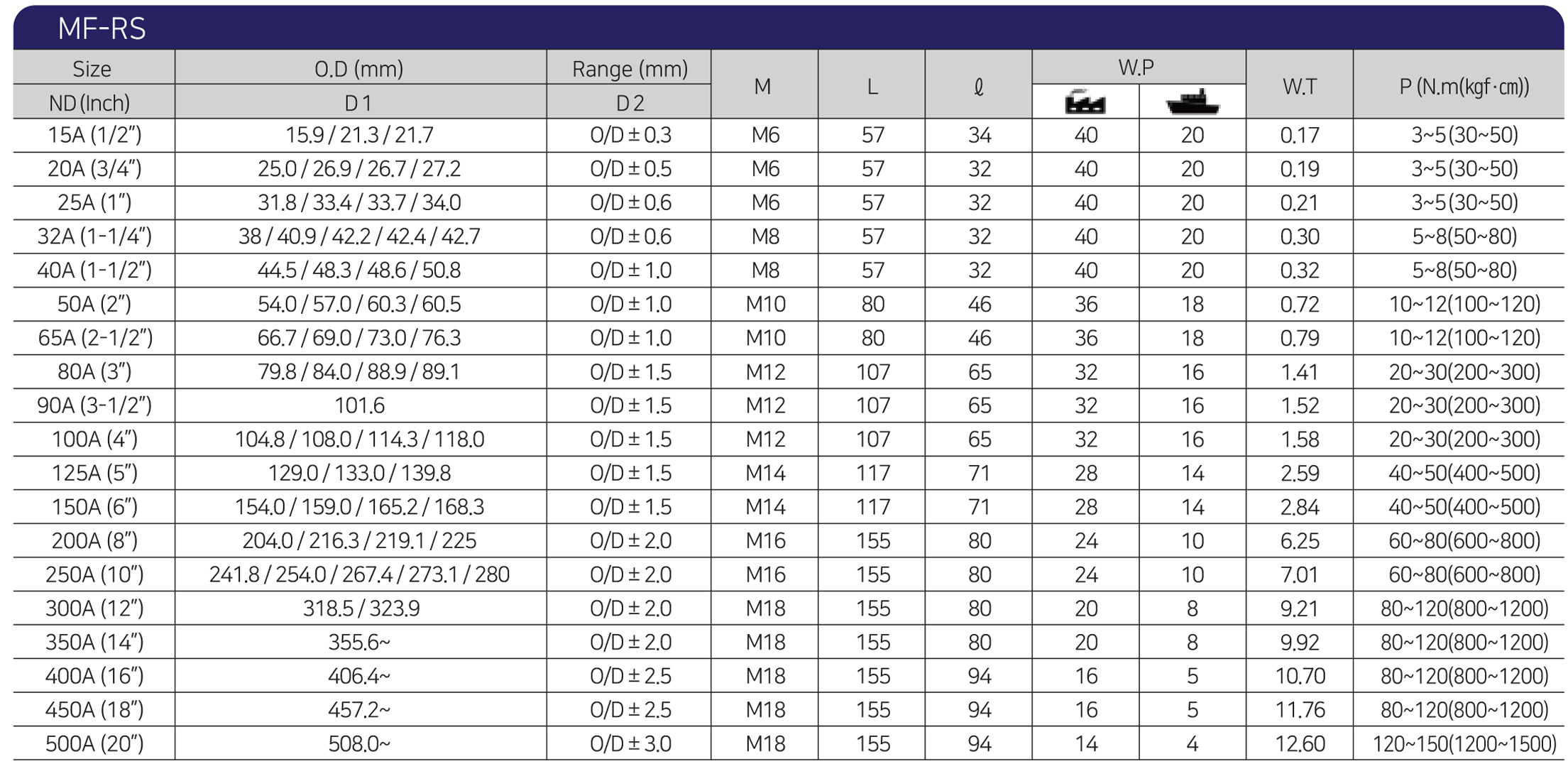 MF-RS

| Size | O.D (mm) | Range (mm) | M | L | ℓ | W.P | | W.T | P (N.m(kgf·㎝)) |
|---|---|---|---|---|---|---|---|---|---|
| ND (Inch) | D 1 | D 2 | | | | | | | |
| 15A (1/2") | 15.9 / 21.3 / 21.7 | O/D ± 0.3 | M6 | 57 | 34 | 40 | 20 | 0.17 | 3~5(30~50) |
| 20A (3/4") | 25.0 / 26.9 / 26.7 / 27.2 | O/D ± 0.5 | M6 | 57 | 32 | 40 | 20 | 0.19 | 3~5(30~50) |
| 25A (1") | 31.8 / 33.4 / 33.7 / 34.0 | O/D ± 0.6 | M6 | 57 | 32 | 40 | 20 | 0.21 | 3~5(30~50) |
| 32A (1-1/4") | 38 / 40.9 / 42.2 / 42.4 / 42.7 | O/D ± 0.6 | M8 | 57 | 32 | 40 | 20 | 0.30 | 5~8(50~80) |
| 40A (1-1/2") | 44.5 / 48.3 / 48.6 / 50.8 | O/D ± 1.0 | M8 | 57 | 32 | 40 | 20 | 0.32 | 5~8(50~80) |
| 50A (2") | 54.0 / 57.0 / 60.3 / 60.5 | O/D ± 1.0 | M10 | 80 | 46 | 36 | 18 | 0.72 | 10~12(100~120) |
| 65A (2-1/2") | 66.7 / 69.0 / 73.0 / 76.3 | O/D ± 1.0 | M10 | 80 | 46 | 36 | 18 | 0.79 | 10~12(100~120) |
| 80A (3") | 79.8 / 84.0 / 88.9 / 89.1 | O/D ± 1.5 | M12 | 107 | 65 | 32 | 16 | 1.41 | 20~30(200~300) |
| 90A (3-1/2") | 101.6 | O/D ± 1.5 | M12 | 107 | 65 | 32 | 16 | 1.52 | 20~30(200~300) |
| 100A (4") | 104.8 / 108.0 / 114.3 / 118.0 | O/D ± 1.5 | M12 | 107 | 65 | 32 | 16 | 1.58 | 20~30(200~300) |
| 125A (5") | 129.0 / 133.0 / 139.8 | O/D ± 1.5 | M14 | 117 | 71 | 28 | 14 | 2.59 | 40~50(400~500) |
| 150A (6") | 154.0 / 159.0 / 165.2 / 168.3 | O/D ± 1.5 | M14 | 117 | 71 | 28 | 14 | 2.84 | 40~50(400~500) |
| 200A (8") | 204.0 / 216.3 / 219.1 / 225 | O/D ± 2.0 | M16 | 155 | 80 | 24 | 10 | 6.25 | 60~80(600~800) |
| 250A (10") | 241.8 / 254.0 / 267.4 / 273.1 / 280 | O/D ± 2.0 | M16 | 155 | 80 | 24 | 10 | 7.01 | 60~80(600~800) |
| 300A (12") | 318.5 / 323.9 | O/D ± 2.0 | M18 | 155 | 80 | 20 | 8 | 9.21 | 80~120(800~1200) |
| 350A (14") | 355.6~ | O/D ± 2.0 | M18 | 155 | 80 | 20 | 8 | 9.92 | 80~120(800~1200) |
| 400A (16") | 406.4~ | O/D ± 2.5 | M18 | 155 | 94 | 16 | 5 | 10.70 | 80~120(800~1200) |
| 450A (18") | 457.2~ | O/D ± 2.5 | M18 | 155 | 94 | 16 | 5 | 11.76 | 80~120(800~1200) |
| 500A (20") | 508.0~ | O/D ± 3.0 | M18 | 155 | 94 | 14 | 4 | 12.60 | 120~150(1200~1500) |